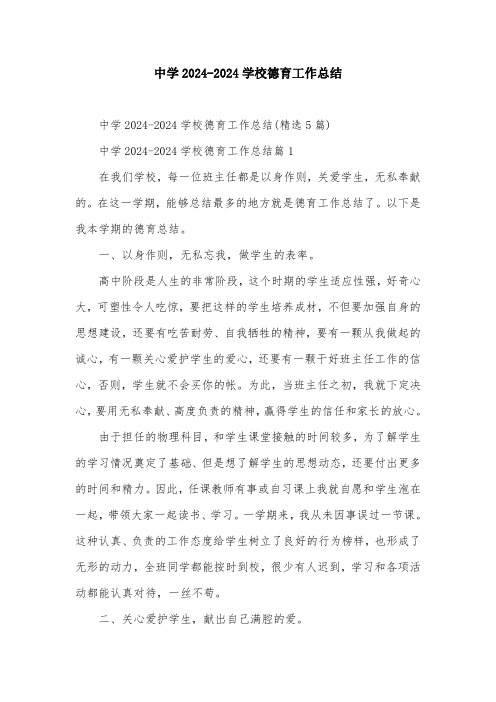 中学 2024-2024 学校德育工作总结

中学 2024-2024 学校德育工作总结(精选 5 篇)

中学 2024-2024 学校德育工作总结篇 1

在我们学校，每一位班主任都是以身作则，关爱学生，无私奉献的。在这一学期，能够总结最多的地方就是德育工作总结了。以下是我本学期的德育总结。

一、以身作则，无私忘我，做学生的表率。

高中阶段是人生的非常阶段，这个时期的学生适应性强，好奇心大，可塑性令人吃惊，要把这样的学生培养成材，不但要加强自身的思想建设，还要有吃苦耐劳、自我牺牲的精神，要有一颗从我做起的诚心，有一颗关心爱护学生的爱心，还要有一颗干好班主任工作的信心，否则，学生就不会买你的帐。为此，当班主任之初，我就下定决心，要用无私奉献、高度负责的精神，赢得学生的信任和家长的放心。

由于担任的物理科目，和学生课堂接触的时间较多，为了解学生的学习情况奠定了基础、但是想了解学生的思想动态，还要付出更多的时间和精力。因此，任课教师有事或自习课上我就自愿和学生泡在一起，带领大家一起读书、学习。一学期来，我从未因事误过一节课。这种认真、负责的工作态度给学生树立了良好的行为榜样，也形成了无形的动力，全班同学都能按时到校，很少有人迟到，学习和各项活动都能认真对待，一丝不苟。

二、关心爱护学生，献出自己满腔的爱。